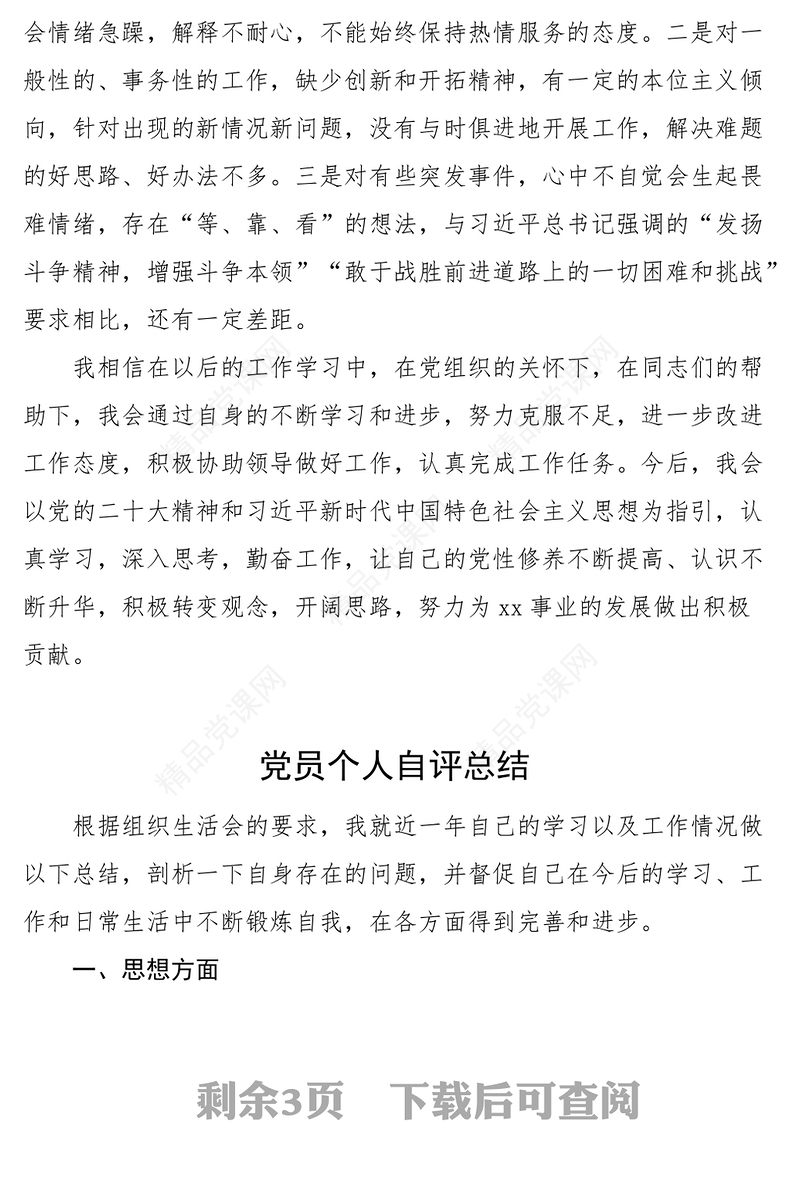 会情绪急躁，解释不耐心，不能始终保持热情服务的态度。二是对一般性的、事务性的工作，缺少创新和开拓精神，有一定的本位主义倾向，针对出现的新情况新问题，没有与时俱进地开展工作，解决难题的好思路、好办法不多。三是对有些突发事件，心中不自觉会生起畏难情绪，存在“等、靠、看”的想法，与习近平总书记强调的“发扬斗争精神，增强斗争本领”“敢于战胜前进道路上的一切困难和挑战”要求相比，还有一定差距。

我相信在以后的工作学习中，在党组织的关怀下，在同志们的帮助下，我会通过自身的不断学习和进步，努力克服不足，进一步改进工作态度，积极协助领导做好工作，认真完成工作任务。今后，我会以党的二十大精神和习近平新时代中国特色社会主义思想为指引，认真学习，深入思考，勤奋工作，让自己的党性修养不断提高、认识不断升华，积极转变观念，开阔思路，努力为 xx 事业的发展做出积极贡献。

党员个人自评总结

根据组织生活会的要求，我就近一年自己的学习以及工作情况做以下总结，剖析一下自身存在的问题，并督促自己在今后的学习、工作和日常生活中不断锻炼自我，在各方面得到完善和进步。

一、思想方面

剩余3页　下载后可查阅

精品党课网